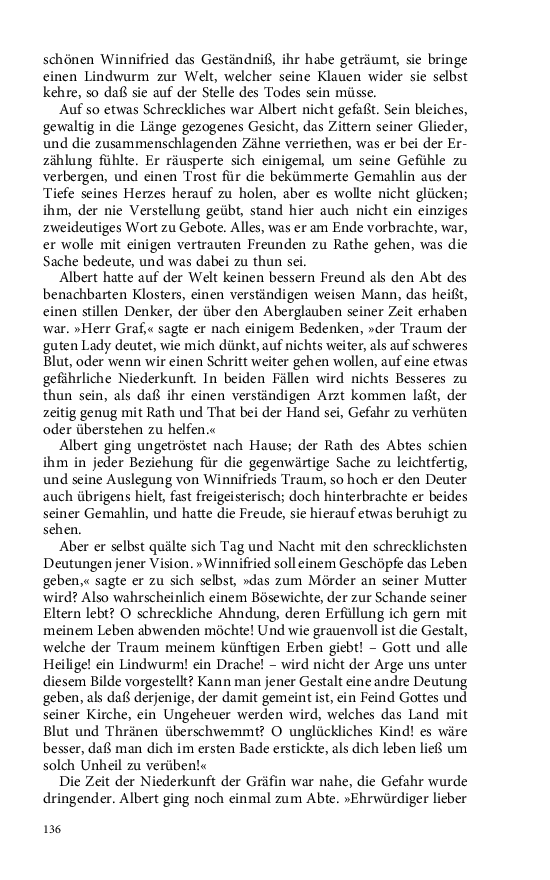 schönen Winnifried das Geständniß, ihr habe geträumt, sie bringe einen Lindwurm zur Welt, welcher seine Klauen wider sie selbst kehre, so daß sie auf der Stelle des Todes sein müsse.

Auf so etwas Schreckliches war Albert nicht gefaßt. Sein bleiches, gewaltig in die Länge gezogenes Gesicht, das Zittern seiner Glieder, und die zusammenschlagenden Zähne verriethen, was er bei der Erzählung fühlte. Er räusperte sich einigemal, um seine Gefühle zu verbergen, und einen Trost für die bekümmerte Gemahlin aus der Tiefe seines Herzes herauf zu holen, aber es wollte nicht glücken; ihm, der nie Verstellung geübt, stand hier auch nicht ein einziges zweideutiges Wort zu Gebote. Alles, was er am Ende vorbrachte, war, er wolle mit einigen vertrauten Freunden zu Rathe gehen, was die Sache bedeute, und was dabei zu thun sei.

Albert hatte auf der Welt keinen bessern Freund als den Abt des benachbarten Klosters, einen verständigen weisen Mann, das heißt, einen stillen Denker, der über den Aberglauben seiner Zeit erhaben war. »Herr Graf,« sagte er nach einigem Bedenken, »der Traum der guten Lady deutet, wie mich dünkt, auf nichts weiter, als auf schweres Blut, oder wenn wir einen Schritt weiter gehen wollen, auf eine etwas gefährliche Niederkunft. In beiden Fällen wird nichts Besseres zu thun sein, als daß ihr einen verständigen Arzt kommen laßt, der zeitig genug mit Rath und That bei der Hand sei, Gefahr zu verhüten oder überstehen zu helfen.«

Albert ging ungetröstet nach Hause; der Rath des Abtes schien ihm in jeder Beziehung für die gegenwärtige Sache zu leichtfertig, und seine Auslegung von Winnifrieds Traum, so hoch er den Deuter auch übrigens hielt, fast freigeisterisch; doch hinterbrachte er beides seiner Gemahlin, und hatte die Freude, sie hierauf etwas beruhigt zu sehen.

Aber er selbst quälte sich Tag und Nacht mit den schrecklichsten Deutungen jener Vision. »Winnifried soll einem Geschöpfe das Leben geben,« sagte er zu sich selbst, »das zum Mörder an seiner Mutter wird? Also wahrscheinlich einem Bösewichte, der zur Schande seiner Eltern lebt? O schreckliche Ahndung, deren Erfüllung ich gern mit meinem Leben abwenden möchte! Und wie grauenvoll ist die Gestalt, welche der Traum meinem künftigen Erben giebt! – Gott und alle Heilige! ein Lindwurm! ein Drache! – wird nicht der Arge uns unter diesem Bilde vorgestellt? Kann man jener Gestalt eine andre Deutung geben, als daß derjenige, der damit gemeint ist, ein Feind Gottes und seiner Kirche, ein Ungeheuer werden wird, welches das Land mit Blut und Thränen überschwemmt? O unglückliches Kind! es wäre besser, daß man dich im ersten Bade erstickte, als dich leben ließ um solch Unheil zu verüben!«

Die Zeit der Niederkunft der Gräfin war nahe, die Gefahr wurde dringender. Albert ging noch einmal zum Abte. »Ehrwürdiger lieber

136